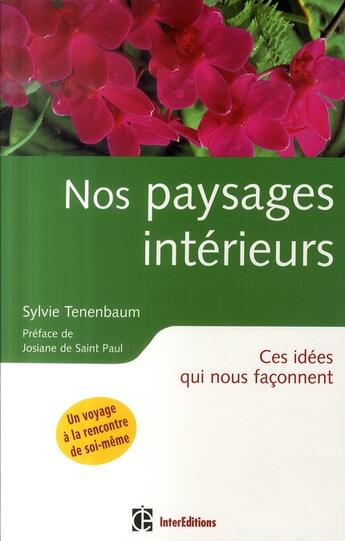 Nos paysages intérieurs

Sylvie Tenenbaum

Préface de
Josiane de Saint Paul

Ces idées qui nous façonnent

Un voyage à la rencontre de soi-même

InterEditions